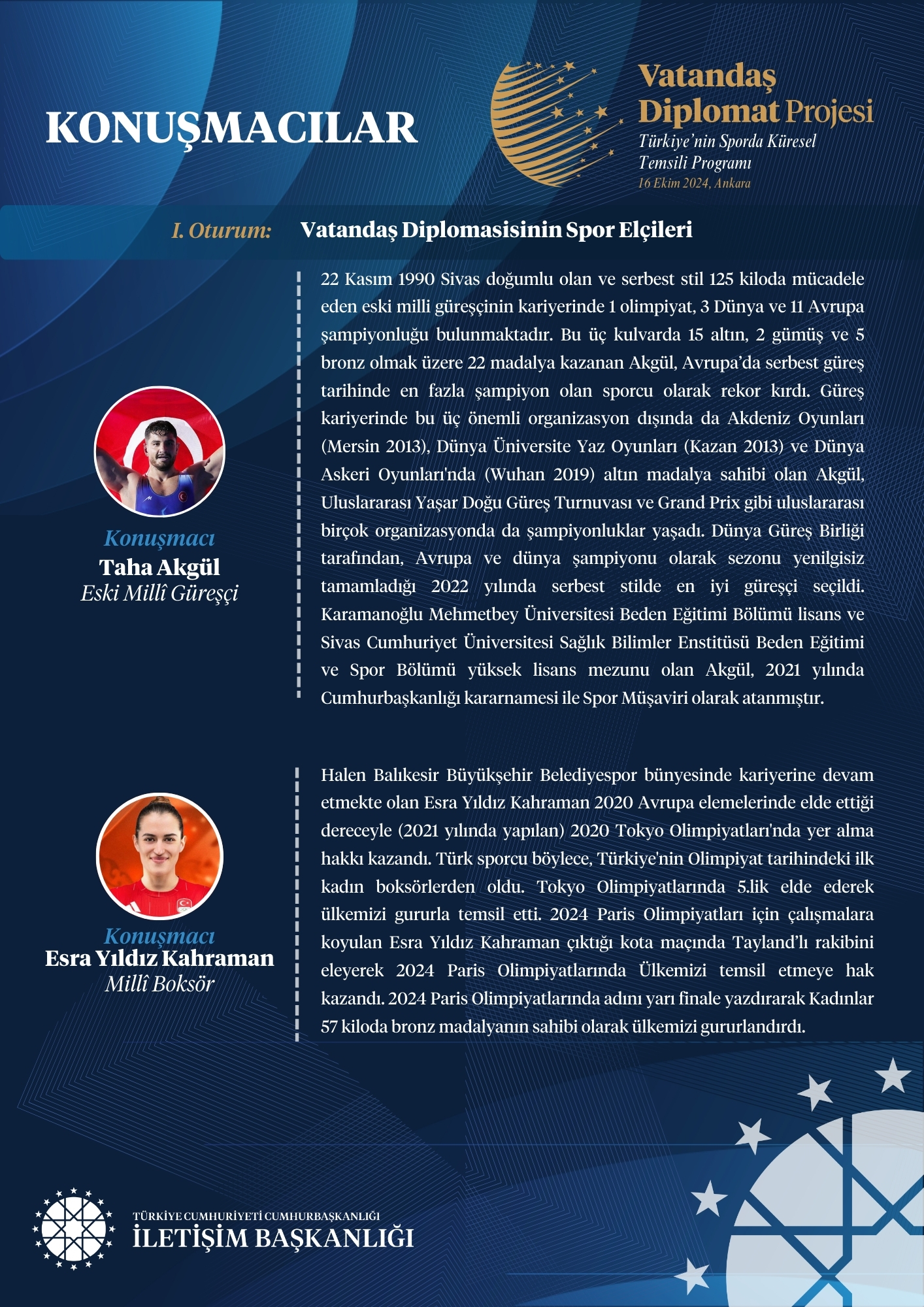 KONUŞMACILAR

Vatandaş Diplomat Projesi
Türkiye'nin Sporda Küresel Temsili Programı
16 Ekim 2024, Ankara

I. Oturum: Vatandaş Diplomasisinin Spor Elçileri

Konuşmacı
Taha Akgül
Eski Millî Güreşçi

22 Kasım 1990 Sivas doğumlu olan ve serbest stil 125 kiloda mücadele eden eski milli güreşçinin kariyerinde 1 olimpiyat, 3 Dünya ve 11 Avrupa şampiyonluğu bulunmaktadır. Bu üç kulvarda 15 altın, 2 gümüş ve 5 bronz olmak üzere 22 madalya kazanan Akgül, Avrupa'da serbest güreş tarihinde en fazla şampiyon olan sporcu olarak rekor kırdı. Güreş kariyerinde bu üç önemli organizasyon dışında da Akdeniz Oyunları (Mersin 2013), Dünya Üniversite Yaz Oyunları (Kazan 2013) ve Dünya Askeri Oyunları'nda (Wuhan 2019) altın madalya sahibi olan Akgül, Uluslararası Yaşar Doğu Güreş Turnuvası ve Grand Prix gibi uluslararası birçok organizasyonda da şampiyonluklar yaşadı. Dünya Güreş Birliği tarafından, Avrupa ve dünya şampiyonu olarak sezonu yenilgisiz tamamladığı 2022 yılında serbest stilde en iyi güreşçi seçildi. Karamanoğlu Mehmetbey Üniversitesi Beden Eğitimi Bölümü lisans ve Sivas Cumhuriyet Üniversitesi Sağlık Bilimler Enstitüsü Beden Eğitimi ve Spor Bölümü yüksek lisans mezunu olan Akgül, 2021 yılında Cumhurbaşkanlığı kararnamesi ile Spor Müşaviri olarak atanmıştır.

Konuşmacı
Esra Yıldız Kahraman
Millî Boksör

Halen Balıkesir Büyükşehir Belediyespor bünyesinde kariyerine devam etmekte olan Esra Yıldız Kahraman 2020 Avrupa elemelerinde elde ettiği dereceyle (2021 yılında yapılan) 2020 Tokyo Olimpiyatları'nda yer alma hakkı kazandı. Türk sporcu böylece, Türkiye'nin Olimpiyat tarihindeki ilk kadın boksörlerden oldu. Tokyo Olimpiyatlarında 5.lik elde ederek ülkemizi gururla temsil etti. 2024 Paris Olimpiyatları için çalışmalara koyulan Esra Yıldız Kahraman çıktığı kota maçında Tayland'lı rakibini eleyerek 2024 Paris Olimpiyatlarında Ülkemizi temsil etmeye hak kazandı. 2024 Paris Olimpiyatlarında adını yarı finale yazdırarak Kadınlar 57 kiloda bronz madalyanın sahibi olarak ülkemizi gururlandırdı.

TÜRKİYE CUMHURİYETİ CUMHURBAŞKANLIĞI
İLETİŞİM BAŞKANLIĞI